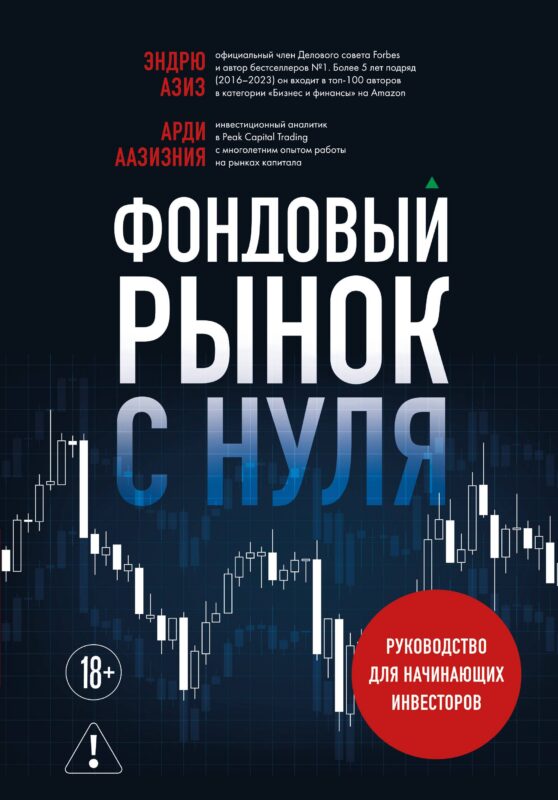 ЭНДРЮ АЗИЗ

официальный член Делового совета Forbes и автор бестселлеров №1. Более 5 лет подряд (2016–2023) он входит в топ-100 авторов в категории «Бизнес и финансы» на Amazon

АРДИ ААЗИЗНИЯ

инвестиционный аналитик в Peak Capital Trading с многолетним опытом работы на рынках капитала

ФОНДОВЫЙ РЫНОК С НУЛЯ

18+

!

РУКОВОДСТВО ДЛЯ НАЧИНАЮЩИХ ИНВЕСТОРОВ